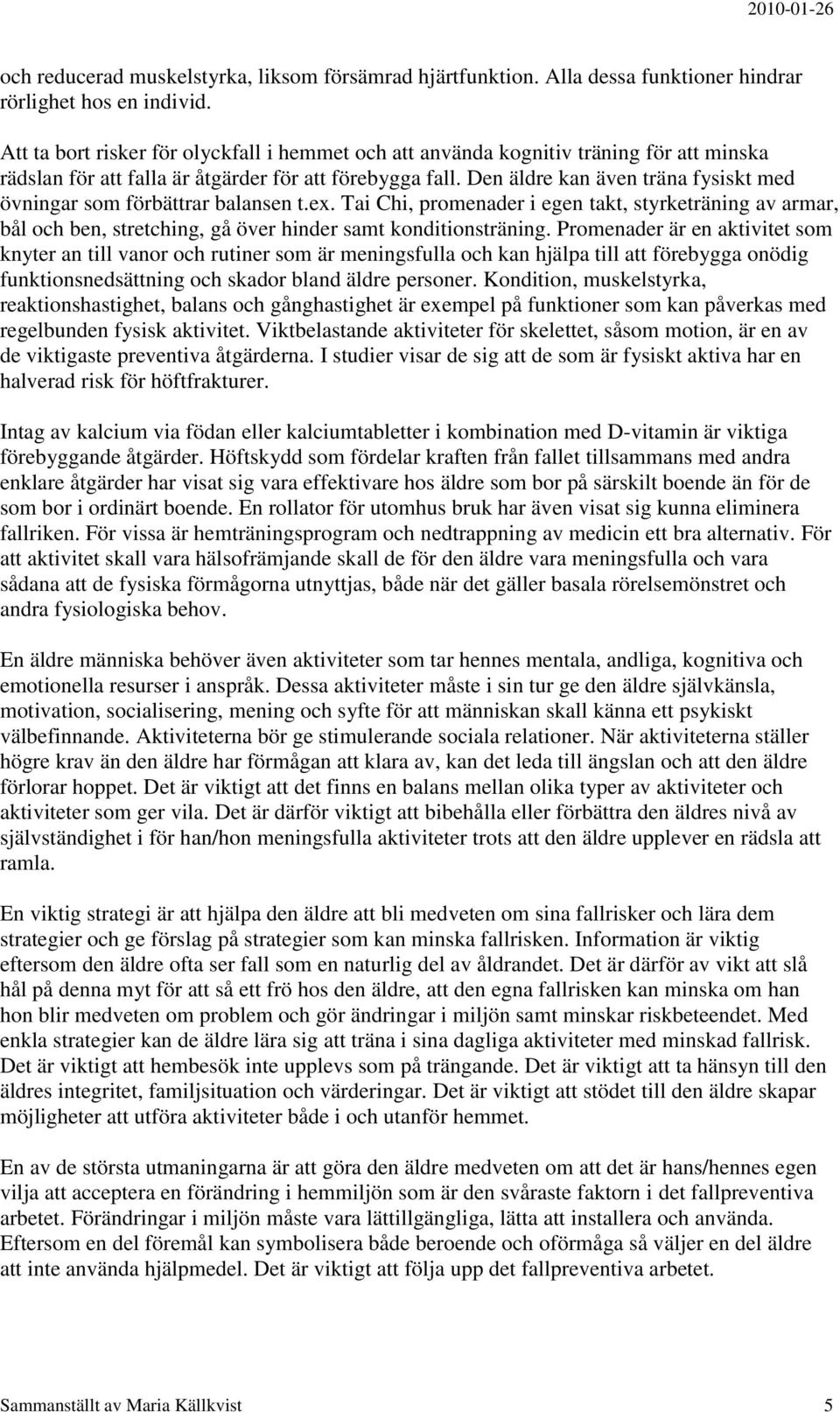 2010-01-26

och reducerad muskelstyrka, liksom försämrad hjärtfunktion. Alla dessa funktioner hindrar rörlighet hos en individ.

Att ta bort risker för olyckfall i hemmet och att använda kognitiv träning för att minska rädslan för att falla är åtgärder för att förebygga fall. Den äldre kan även träna fysiskt med övningar som förbättrar balansen t.ex. Tai Chi, promenader i egen takt, styrketräning av armar, bål och ben, stretching, gå över hinder samt konditionsträning. Promenader är en aktivitet som knyter an till vanor och rutiner som är meningsfulla och kan hjälpa till att förebygga onödig funktionsnedsättning och skador bland äldre personer. Kondition, muskelstyrka, reaktionshastighet, balans och gånghastighet är exempel på funktioner som kan påverkas med regelbunden fysisk aktivitet. Viktbelastande aktiviteter för skelettet, såsom motion, är en av de viktigaste preventiva åtgärderna. I studier visar de sig att de som är fysiskt aktiva har en halverad risk för höftfrakturer.

Intag av kalcium via födan eller kalciumtabletter i kombination med D-vitamin är viktiga förebyggande åtgärder. Höftskydd som fördelar kraften från fallet tillsammans med andra enklare åtgärder har visat sig vara effektivare hos äldre som bor på särskilt boende än för de som bor i ordinärt boende. En rollator för utomhus bruk har även visat sig kunna eliminera fallriken. För vissa är hemträningsprogram och nedtrappning av medicin ett bra alternativ. För att aktivitet skall vara hälsofrämjande skall de för den äldre vara meningsfulla och vara sådana att de fysiska förmågorna utnyttjas, både när det gäller basala rörelsemönstret och andra fysiologiska behov.

En äldre människa behöver även aktiviteter som tar hennes mentala, andliga, kognitiva och emotionella resurser i anspråk. Dessa aktiviteter måste i sin tur ge den äldre självkänsla, motivation, socialisering, mening och syfte för att människan skall känna ett psykiskt välbefinnande. Aktiviteterna bör ge stimulerande sociala relationer. När aktiviteterna ställer högre krav än den äldre har förmågan att klara av, kan det leda till ängslan och att den äldre förlorar hoppet. Det är viktigt att det finns en balans mellan olika typer av aktiviteter och aktiviteter som ger vila. Det är därför viktigt att bibehålla eller förbättra den äldres nivå av självständighet i för han/hon meningsfulla aktiviteter trots att den äldre upplever en rädsla att ramla.

En viktig strategi är att hjälpa den äldre att bli medveten om sina fallrisker och lära dem strategier och ge förslag på strategier som kan minska fallrisken. Information är viktig eftersom den äldre ofta ser fall som en naturlig del av åldrandet. Det är därför av vikt att slå hål på denna myt för att så ett frö hos den äldre, att den egna fallrisken kan minska om han hon blir medveten om problem och gör ändringar i miljön samt minskar riskbeteendet. Med enkla strategier kan de äldre lära sig att träna i sina dagliga aktiviteter med minskad fallrisk. Det är viktigt att hembesök inte upplevs som på trängande. Det är viktigt att ta hänsyn till den äldres integritet, familjsituation och värderingar. Det är viktigt att stödet till den äldre skapar möjligheter att utföra aktiviteter både i och utanför hemmet.

En av de största utmaningarna är att göra den äldre medveten om att det är hans/hennes egen vilja att acceptera en förändring i hemmiljön som är den svåraste faktorn i det fallpreventiva arbetet. Förändringar i miljön måste vara lättillgängliga, lätta att installera och använda. Eftersom en del föremål kan symbolisera både beroende och oförmåga så väljer en del äldre att inte använda hjälpmedel. Det är viktigt att följa upp det fallpreventiva arbetet.

Sammanställt av Maria Källkvist 5